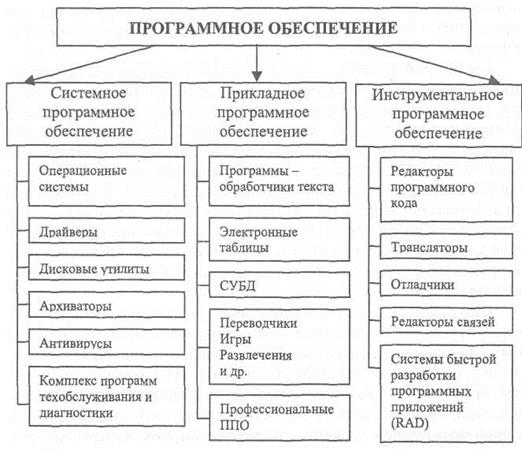 ПРОГРАММНОЕ ОБЕСПЕЧЕНИЕ

Системное программное обеспечение

Операционные системы

Драйверы

Дисковые утилиты

Архиваторы

Антивирусы

Комплекс программ техобслуживания и диагностики

Прикладное программное обеспечение

Программы – обработчики текста

Электронные таблицы

СУБД

Переводчики
Игры
Развлечения
и др.

Профессиональные ППО

Инструментальное программное обеспечение

Редакторы программного кода

Трансляторы

Отладчики

Редакторы связей

Системы быстрой разработки программных приложений (RAD)